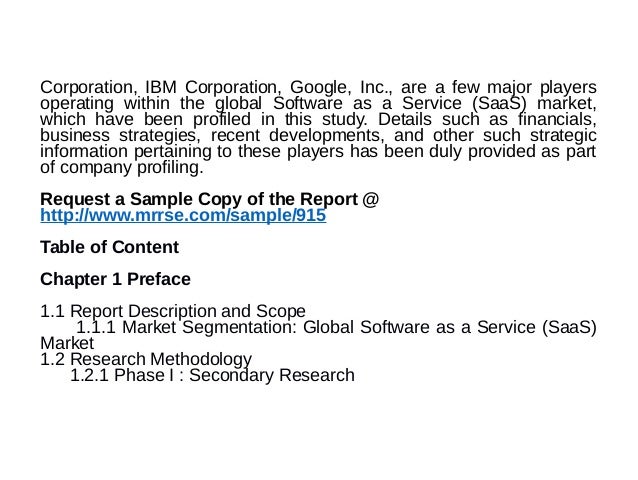 Corporation, IBM Corporation, Google, Inc., are a few major players operating within the global Software as a Service (SaaS) market, which have been profiled in this study. Details such as financials, business strategies, recent developments, and other such strategic information pertaining to these players has been duly provided as part of company profiling.

Request a Sample Copy of the Report @ http://www.mrrse.com/sample/915

Table of Content

Chapter 1 Preface

1.1 Report Description and Scope
1.1.1 Market Segmentation: Global Software as a Service (SaaS) Market
1.2 Research Methodology
1.2.1 Phase I : Secondary Research